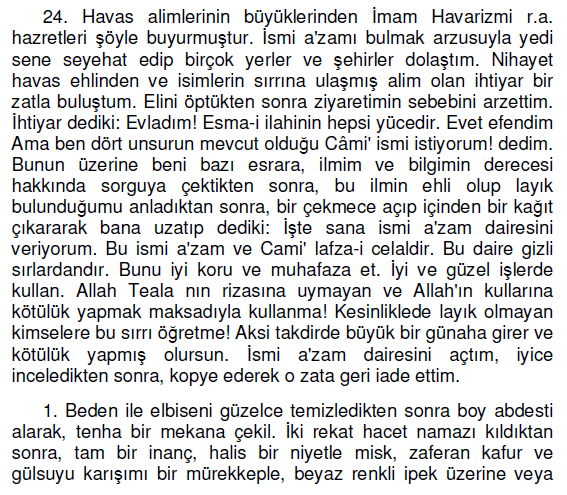 24. Havas alimlerinin büyüklerinden İmam Havarizmi r.a. hazretleri şöyle buyurmuştur. İsmi a'zamı bulmak arzusuyla yedi sene seyehat edip birçok yerler ve şehirler dolaştım. Nihayet havas ehlinden ve isimlerin sırrına ulaşmış alim olan ihtiyar bir zatla buluştum. Elini öptükten sonra ziyaretimin sebebini arzettim. İhtiyar dediki: Evladım! Esma-i ilahinin hepsi yücedir. Evet efendim Ama ben dört unsurun mevcut olduğu Câmi' ismi istiyorum! dedim. Bunun üzerine beni bazı esrara, ilmim ve bilgimin derecesi hakkında sorguya çektikten sonra, bu ilmin ehli olup layık bulunduğumu anladıktan sonra, bir çekmece açıp içinden bir kağıt çıkararak bana uzatıp dediki: İşte sana ismi a'zam dairesini veriyorum. Bu ismi a'zam ve Cami' lafza-i celaldir. Bu daire gizli sırlardandır. Bunu iyi koru ve muhafaza et. İyi ve güzel işlerde kullan. Allah Teala nın rizasına uymayan ve Allah'ın kullarına kötülük yapmak maksadıyla kullanma! Kesinliklede layık olmayan kimselere bu sırrı öğretme! Aksi takdirde büyük bir günaha girer ve kötülük yapmış olursun. İsmi a'zam dairesini açtım, iyice inceledikten sonra, kopye ederek o zata geri iade ettim.

1. Beden ile elbiseni güzelce temizledikten sonra boy abdesti alarak, tenha bir mekana çekil. İki rekat hacet namazı kıldıktan sonra, tam bir inanç, halis bir niyetle misk, zaferan kafur ve gülsuyu karışımı bir mürekkeple, beyaz renkli ipek üzerine veya